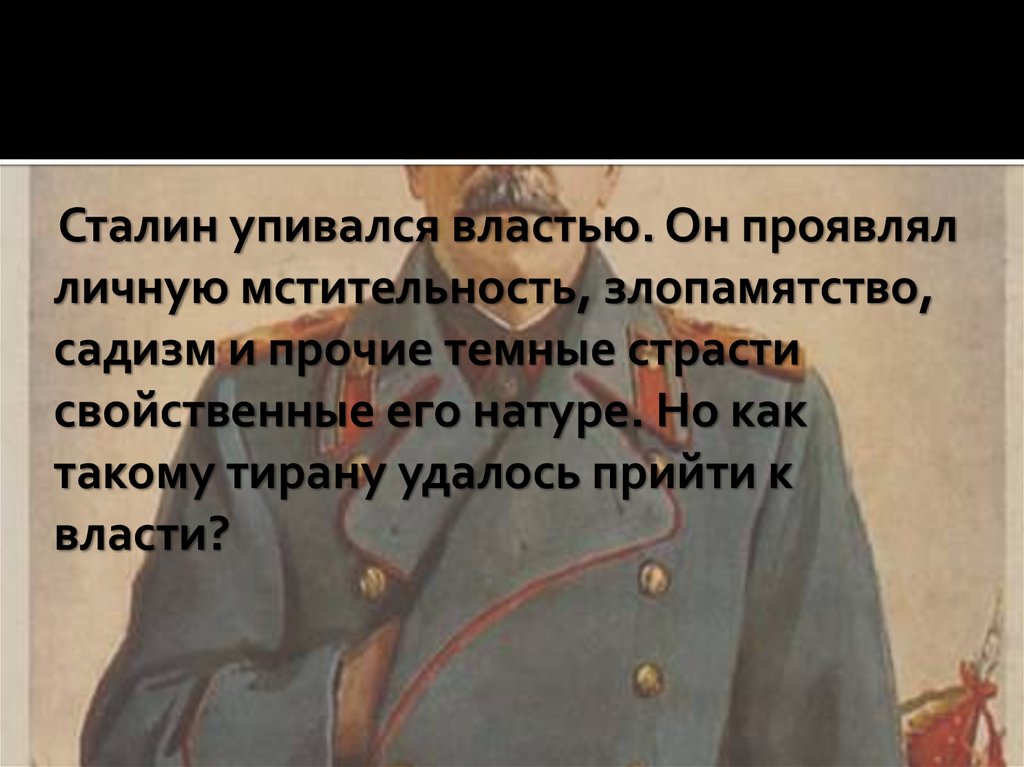 Сталин упивался властью. Он проявлял личную мстительность, злопамятство, садизм и прочие темные страсти свойственные его натуре. Но как такому тирану удалось прийти к власти?